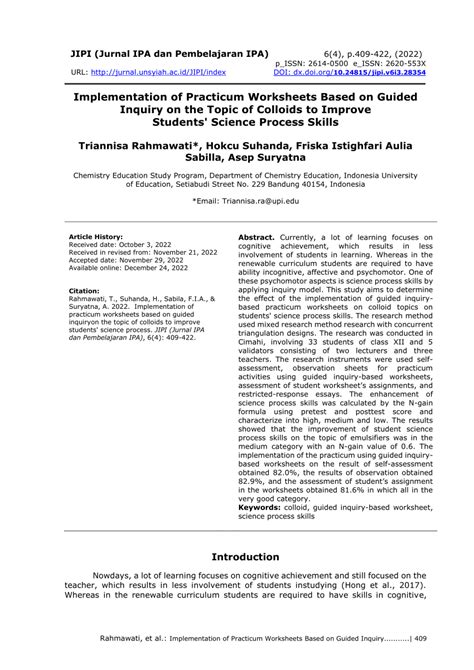 JIPI (Jurnal IPA dan Pembelajaran IPA)

6(4), p.409-422, (2022)
p_ISSN: 2614-0500 e_ISSN: 2620-553X

URL: http://jurnal.unsyiah.ac.id/JIPI/index

DOI: dx.doi.org/10.24815/jipi.v6i3.28354

Implementation of Practicum Worksheets Based on Guided Inquiry on the Topic of Colloids to Improve Students' Science Process Skills

Triannisa Rahmawati*, Hokcu Suhanda, Friska Istighfari Aulia Sabilla, Asep Suryatna

Chemistry Education Study Program, Department of Chemistry Education, Indonesia University of Education, Setiabudi Street No. 229 Bandung 40154, Indonesia

*Email: Triannisa.ra@upi.edu

Article History:
Received date: October 3, 2022
Received in revised from: November 21, 2022
Accepted date: November 29, 2022
Available online: December 24, 2022

Citation:
Rahmawati, T., Suhanda, H., Sabila, F.I.A., & Suryatna, A. 2022. Implementation of practicum worksheets based on guided inquiryon the topic of colloids to improve students' science process. JIPI (Jurnal IPA dan Pembelajaran IPA), 6(4): 409-422.

Abstract. Currently, a lot of learning focuses on cognitive achievement, which results in less involvement of students in learning. Whereas in the renewable curriculum students are required to have ability incognitive, affective and psychomotor. One of these psychomotor aspects is science process skills by applying inquiry model. This study aims to determine the effect of the implementation of guided inquiry-based practicum worksheets on colloid topics on students' science process skills. The research method used mixed research method research with concurrent triangulation designs. The research was conducted in Cimahi, involving 33 students of class XII and 5 validators consisting of two lecturers and three teachers. The research instruments were used self-assessment, observation sheets for practicum activities using guided inquiry-based worksheets, assessment of student worksheet's assignments, and restricted-response essays. The enhancement of science process skills was calculated by the N-gain formula using pretest and posttest score and characterize into high, medium and low. The results showed that the improvement of student science process skills on the topic of emulsifiers was in the medium category with an N-gain value of 0.6. The implementation of the practicum using guided inquiry-based worksheets on the result of self-assessment obtained 82.0%, the results of observation obtained 82.9%, and the assessment of student's assignment in the worksheets obtained 81.6% in which all in the very good category.
Keywords: colloid, guided inquiry-based worksheet, science process skills

Introduction

Nowdays, a lot of learning focuses on cognitive achievement and still focused on the teacher, which results in less involvement of students instudying (Hong et al., 2017). Whereas in the renewable curriculum students are required to have skills in cognitive,

Rahmawati, et al.: Implementation of Practicum Worksheets Based on Guided Inquiry...........| 409